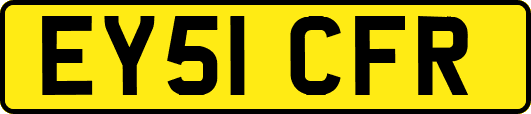 EY51 CFR